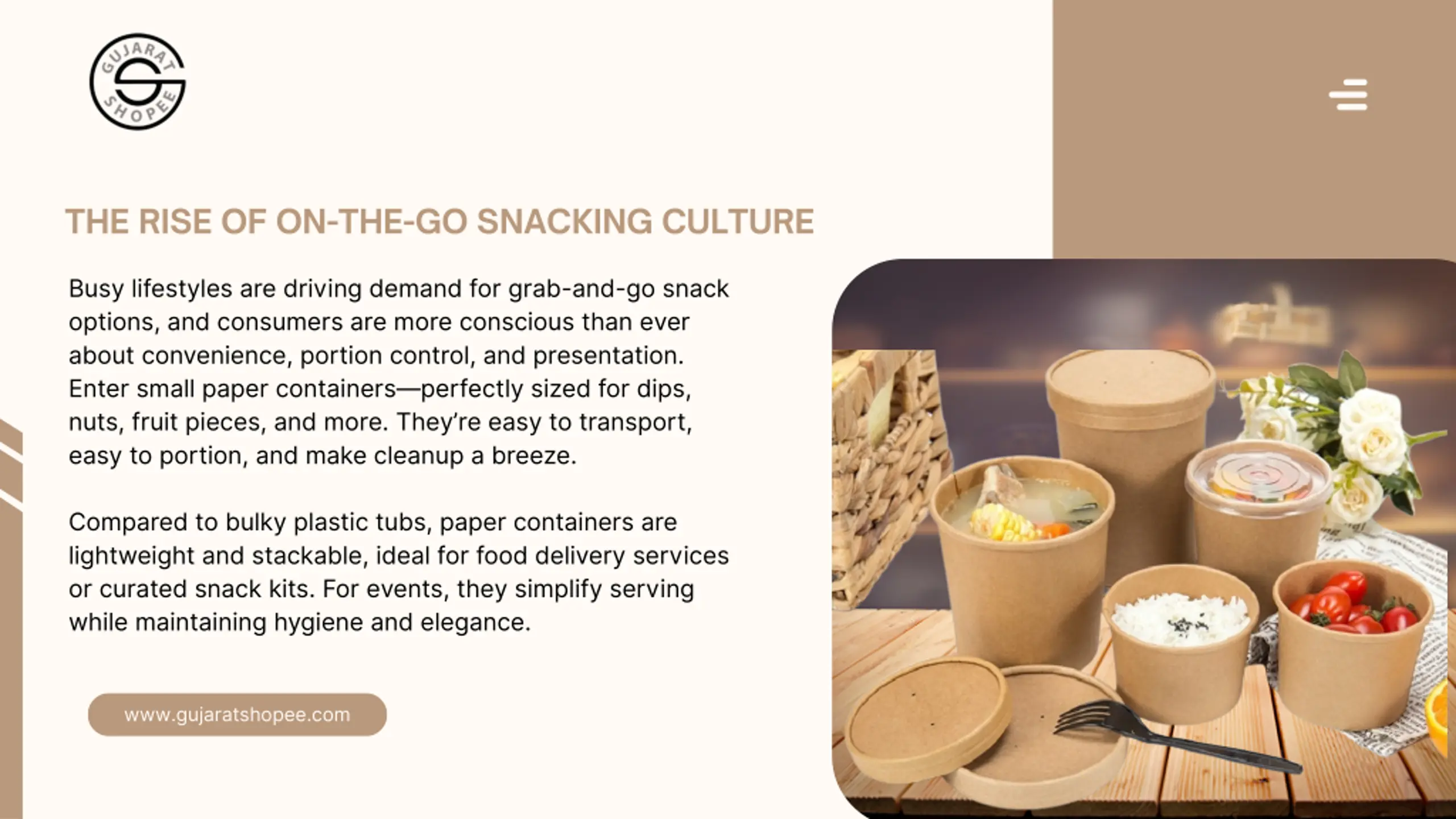 GUJARAT
SHOPEE

THE RISE OF ON-THE-GO SNACKING CULTURE

Busy lifestyles are driving demand for grab-and-go snack options, and consumers are more conscious than ever about convenience, portion control, and presentation. Enter small paper containers—perfectly sized for dips, nuts, fruit pieces, and more. They're easy to transport, easy to portion, and make cleanup a breeze.

Compared to bulky plastic tubs, paper containers are lightweight and stackable, ideal for food delivery services or curated snack kits. For events, they simplify serving while maintaining hygiene and elegance.

www.gujaratshopee.com